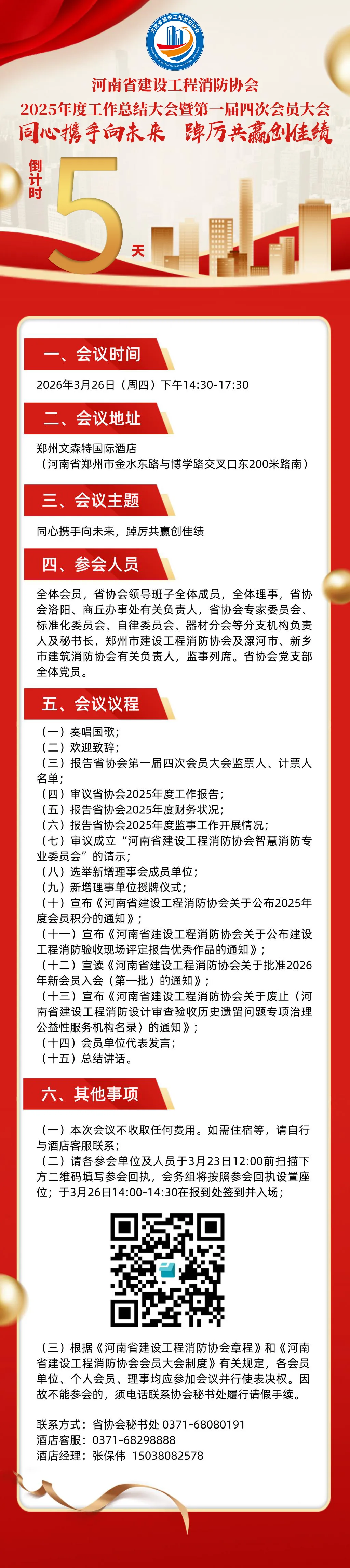 河南省建设工程消防协会

河南省建设工程消防协会
2025年度工作总结大会暨第一届四次会员大会
同心携手向未来 踔厉共赢创佳绩

倒计时 5 天

一、会议时间

2026年3月26日（周四）下午14:30-17:30

二、会议地址

郑州文森特国际酒店
（河南省郑州市金水东路与博学路交叉口东200米路南）

三、会议主题

同心携手向未来，踔厉共赢创佳绩

四、参会人员

全体会员，省协会领导班子全体成员，全体理事，省协会洛阳、商丘办事处有关负责人，省协会专家委员会、标准化委员会、自律委员会、器材分会等分支机构负责人及秘书长，郑州市建设工程消防协会及漯河市、新乡市建筑消防协会有关负责人，监事列席。省协会党支部全体党员。

五、会议议程

（一）奏唱国歌；
（二）欢迎致辞；
（三）报告省协会第一届四次会员大会监票人、计票人名单；
（四）审议省协会2025年度工作报告；
（五）报告省协会2025年度财务状况；
（六）报告省协会2025年度监事工作开展情况；
（七）审议成立“河南省建设工程消防协会智慧消防专业委员会”的请示；
（八）选举新增理事会成员单位；
（九）新增理事单位授牌仪式；
（十）宣布《河南省建设工程消防协会关于公布2025年度会员积分的通知》；
（十一）宣布《河南省建设工程消防协会关于公布建设工程消防验收现场评定报告优秀作品的通知》；
（十二）宣读《河南省建设工程消防协会关于批准2026年新会员入会（第一批）的通知》；
（十三）宣布《河南省建设工程消防协会关于废止〈河南省建设工程消防设计审查验收历史遗留问题专项治理公益性服务机构名录〉的通知》；
（十四）会员单位代表发言；
（十五）总结讲话。

六、其他事项

（一）本次会议不收取任何费用。如需住宿等，请自行与酒店客服联系；
（二）请各参会单位及人员于3月23日12:00前扫描下方二维码填写参会回执，会务组将按照参会回执设置座位；于3月26日14:00-14:30在报到处签到并入场；

（三）根据《河南省建设工程消防协会章程》和《河南省建设工程消防协会会员大会制度》有关规定，各会员单位、个人会员、理事均应参加会议并行使表决权。因故不能参会的，须电话联系协会秘书处履行请假手续。

联系方式：省协会秘书处 0371-68080191
酒店客服：0371-68298888
酒店经理：张保伟 15038082578